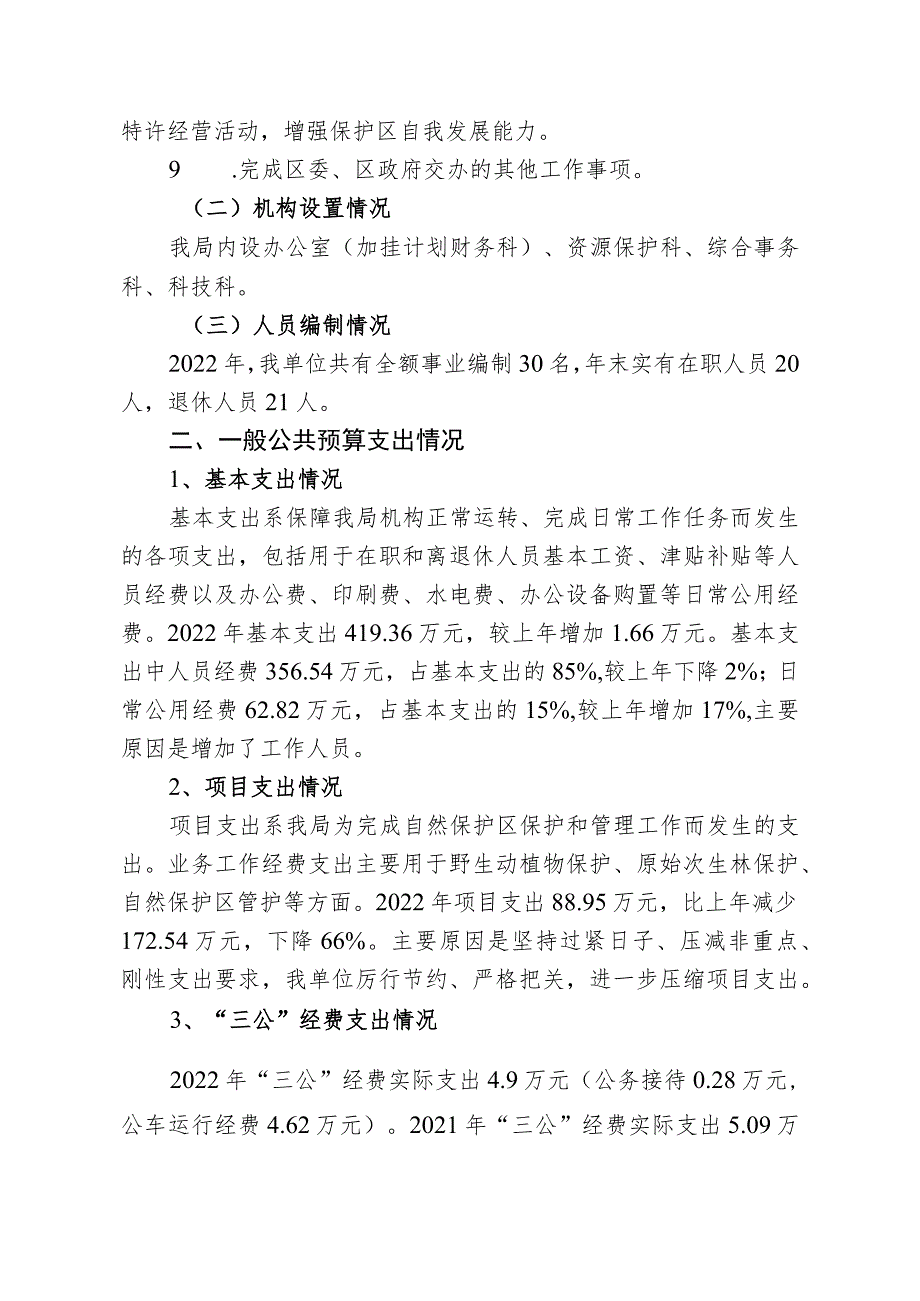 特许经营活动，增强保护区自我发展能力。

9　.完成区委、区政府交办的其他工作事项。

（二）机构设置情况

我局内设办公室（加挂计划财务科）、资源保护科、综合事务科、科技科。

（三）人员编制情况

2022年，我单位共有全额事业编制30名，年末实有在职人员20人，退休人员21人。

二、一般公共预算支出情况

1、基本支出情况

基本支出系保障我局机构正常运转、完成日常工作任务而发生的各项支出，包括用于在职和离退休人员基本工资、津贴补贴等人员经费以及办公费、印刷费、水电费、办公设备购置等日常公用经费。2022年基本支出419.36万元，较上年增加1.66万元。基本支出中人员经费356.54万元，占基本支出的85%,较上年下降2%；日常公用经费62.82万元，占基本支出的15%,较上年增加17%,主要原因是增加了工作人员。

2、项目支出情况

项目支出系我局为完成自然保护区保护和管理工作而发生的支出。业务工作经费支出主要用于野生动植物保护、原始次生林保护、自然保护区管护等方面。2022年项目支出88.95万元，比上年减少172.54万元，下降66%。主要原因是坚持过紧日子、压减非重点、刚性支出要求，我单位厉行节约、严格把关，进一步压缩项目支出。

3、“三公”经费支出情况

2022年“三公”经费实际支出4.9万元（公务接待0.28万元，公车运行经费4.62万元）。2021年“三公”经费实际支出5.09万